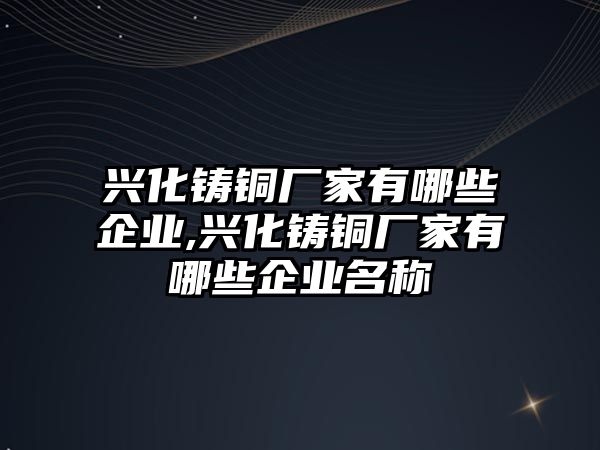 兴化铸铜厂家有哪些企业,兴化铸铜厂家有哪些企业名称